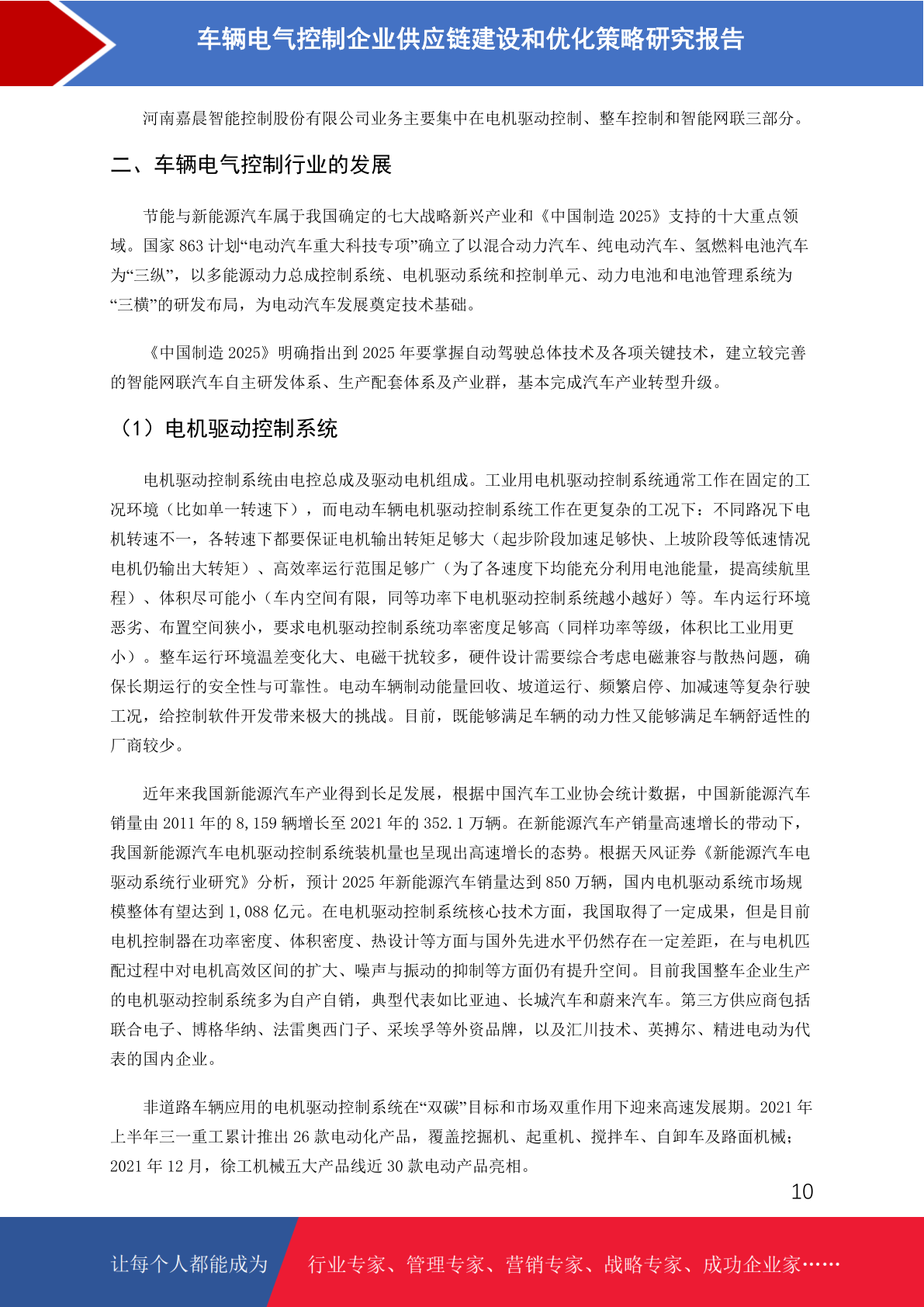 车辆电气控制企业供应链建设和优化策略研究报告

河南嘉晨智能控制股份有限公司业务主要集中在电机驱动控制、整车控制和智能网联三部分。

二、车辆电气控制行业的发展

节能与新能源汽车属于我国确定的七大战略新兴产业和《中国制造 2025》支持的十大重点领域。国家 863 计划“电动汽车重大科技专项”确立了以混合动力汽车、纯电动汽车、氢燃料电池汽车为“三纵”，以多能源动力总成控制系统、电机驱动系统和控制单元、动力电池和电池管理系统为“三横”的研发布局，为电动汽车发展奠定技术基础。

《中国制造 2025》明确指出到 2025 年要掌握自动驾驶总体技术及各项关键技术，建立较完善的智能网联汽车自主研发体系、生产配套体系及产业群，基本完成汽车产业转型升级。

（1）电机驱动控制系统

电机驱动控制系统由电控总成及驱动电机组成。工业用电机驱动控制系统通常工作在固定的工况环境（比如单一转速下），而电动车辆电机驱动控制系统工作在更复杂的工况下：不同路况下电机转速不一，各转速下都要保证电机输出转矩足够大（起步阶段加速足够快、上坡阶段等低速情况电机仍输出大转矩）、高效率运行范围足够广（为了各速度下均能充分利用电池能量，提高续航里程）、体积尽可能小（车内空间有限，同等功率下电机驱动控制系统越小越好）等。车内运行环境恶劣、布置空间狭小，要求电机驱动控制系统功率密度足够高（同样功率等级，体积比工业用更小）。整车运行环境温差变化大、电磁干扰较多，硬件设计需要综合考虑电磁兼容与散热问题，确保长期运行的安全性与可靠性。电动车辆制动能量回收、坡道运行、频繁启停、加减速等复杂行驶工况，给控制软件开发带来极大的挑战。目前，既能够满足车辆的动力性又能够满足车辆舒适性的厂商较少。

近年来我国新能源汽车产业得到长足发展，根据中国汽车工业协会统计数据，中国新能源汽车销量由 2011 年的 8,159 辆增长至 2021 年的 352.1 万辆。在新能源汽车产销量高速增长的带动下，我国新能源汽车电机驱动控制系统装机量也呈现出高速增长的态势。根据天风证券《新能源汽车电驱动系统行业研究》分析，预计 2025 年新能源汽车销量达到 850 万辆，国内电机驱动系统市场规模整体有望达到 1,088 亿元。在电机驱动控制系统核心技术方面，我国取得了一定成果，但是目前电机控制器在功率密度、体积密度、热设计等方面与国外先进水平仍然存在一定差距，在与电机匹配过程中对电机高效区间的扩大、噪声与振动的抑制等方面仍有提升空间。目前我国整车企业生产的电机驱动控制系统多为自产自销，典型代表如比亚迪、长城汽车和蔚来汽车。第三方供应商包括联合电子、博格华纳、法雷奥西门子、采埃孚等外资品牌，以及汇川技术、英搏尔、精进电动为代表的国内企业。

非道路车辆应用的电机驱动控制系统在“双碳”目标和市场双重作用下迎来高速发展期。2021 年上半年三一重工累计推出 26 款电动化产品，覆盖挖掘机、起重机、搅拌车、自卸车及路面机械；2021 年 12 月，徐工机械五大产品线近 30 款电动产品亮相。

10

让每个人都能成为 行业专家、管理专家、营销专家、战略专家、成功企业家……